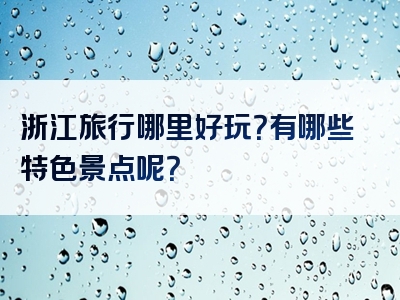 浙江旅行哪里好玩?有哪些特色景点呢?